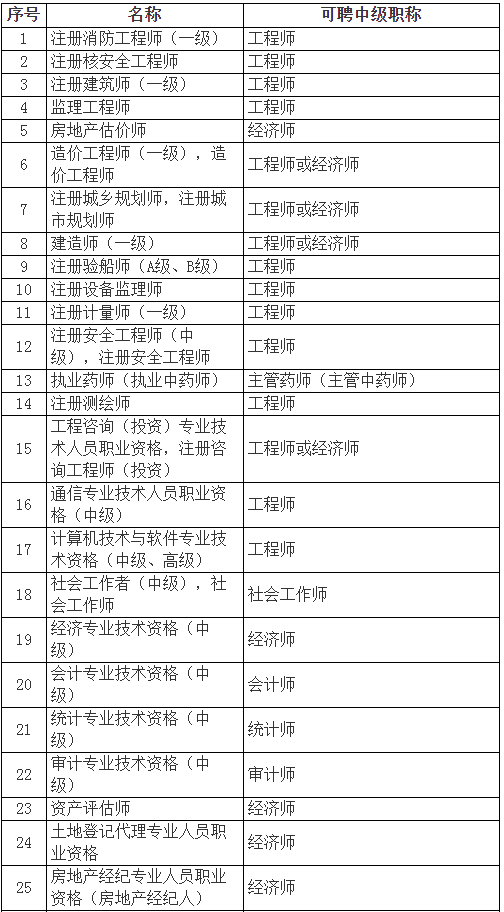 | 序号 | 名称 | 可聘中级职称 |
|---|---|---|
| 1 | 注册消防工程师（一级） | 工程师 |
| 2 | 注册核安全工程师 | 工程师 |
| 3 | 注册建筑师（一级） | 工程师 |
| 4 | 监理工程师 | 工程师 |
| 5 | 房地产估价师 | 经济师 |
| 6 | 造价工程师（一级），造价工程师 | 工程师或经济师 |
| 7 | 注册城乡规划师，注册城市规划师 | 工程师或经济师 |
| 8 | 建造师（一级） | 工程师或经济师 |
| 9 | 注册验船师（A级、B级） | 工程师 |
| 10 | 注册设备监理师 | 工程师 |
| 11 | 注册计量师（一级） | 工程师 |
| 12 | 注册安全工程师（中级），注册安全工程师 | 工程师 |
| 13 | 执业药师（执业中药师） | 主管药师（主管中药师） |
| 14 | 注册测绘师 | 工程师 |
| 15 | 工程咨询（投资）专业技术人员职业资格，注册咨询工程师（投资） | 工程师或经济师 |
| 16 | 通信专业技术人员职业资格（中级） | 工程师 |
| 17 | 计算机技术与软件专业技术资格（中级、高级） | 工程师 |
| 18 | 社会工作者（中级），社会工作师 | 社会工作师 |
| 19 | 经济专业技术资格（中级） | 经济师 |
| 20 | 会计专业技术资格（中级） | 会计师 |
| 21 | 统计专业技术资格（中级） | 统计师 |
| 22 | 审计专业技术资格（中级） | 审计师 |
| 23 | 资产评估师 | 经济师 |
| 24 | 土地登记代理专业人员职业资格 | 经济师 |
| 25 | 房地产经纪专业人员职业资格（房地产经纪人） | 经济师 |